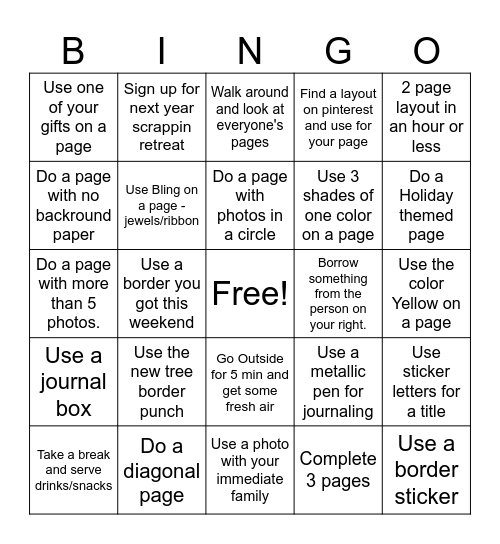 | B | I | N | G | O |
|---|---|---|---|---|
| Use one of your gifts on a page | Sign up for next year scrappin retreat | Walk around and look at everyone's pages | Find a layout on pinterest and use for your page | 2 page layout in an hour or less |
| Do a page with no backround paper | Use Bling on a page - jewels/ribbon | Do a page with photos in a circle | Use 3 shades of one color on a page | Do a Holiday themed page |
| Do a page with more than 5 photos. | Use a border you got this weekend | Free! | Borrow something from the person on your right. | Use the color Yellow on a page |
| Use a journal box | Use the new tree border punch | Go Outside for 5 min and get some fresh air | Use a metallic pen for journaling | Use sticker letters for a title |
| Take a break and serve drinks/snacks | Do a diagonal page | Use a photo with your immediate family | Complete 3 pages | Use a border sticker |